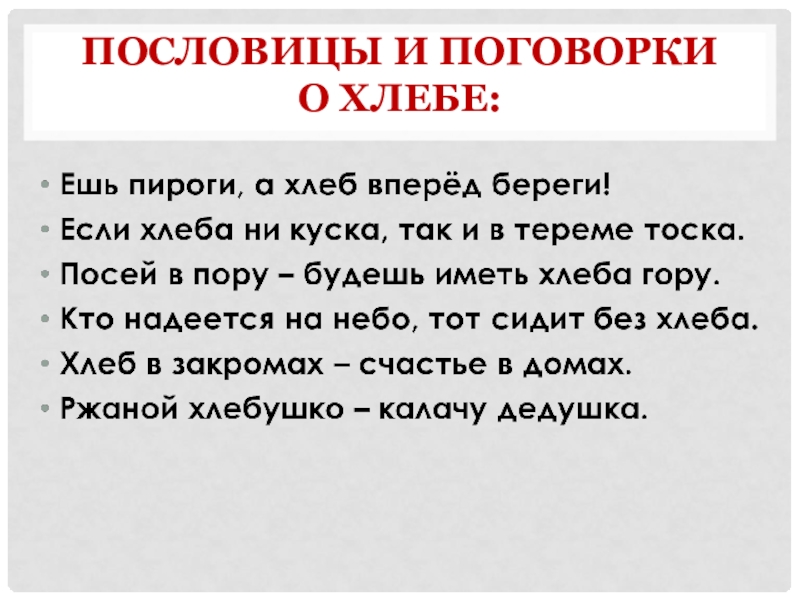 ПОСЛОВИЦЫ И ПОГОВОРКИ О ХЛЕБЕ:

• Ешь пироги, а хлеб вперёд береги!
• Если хлеба ни куска, так и в тереме тоска.
• Посей в пору – будешь иметь хлеба гору.
• Кто надеется на небо, тот сидит без хлеба.
• Хлеб в закромах – счастье в домах.
• Ржаной хлебушко – калачу дедушка.